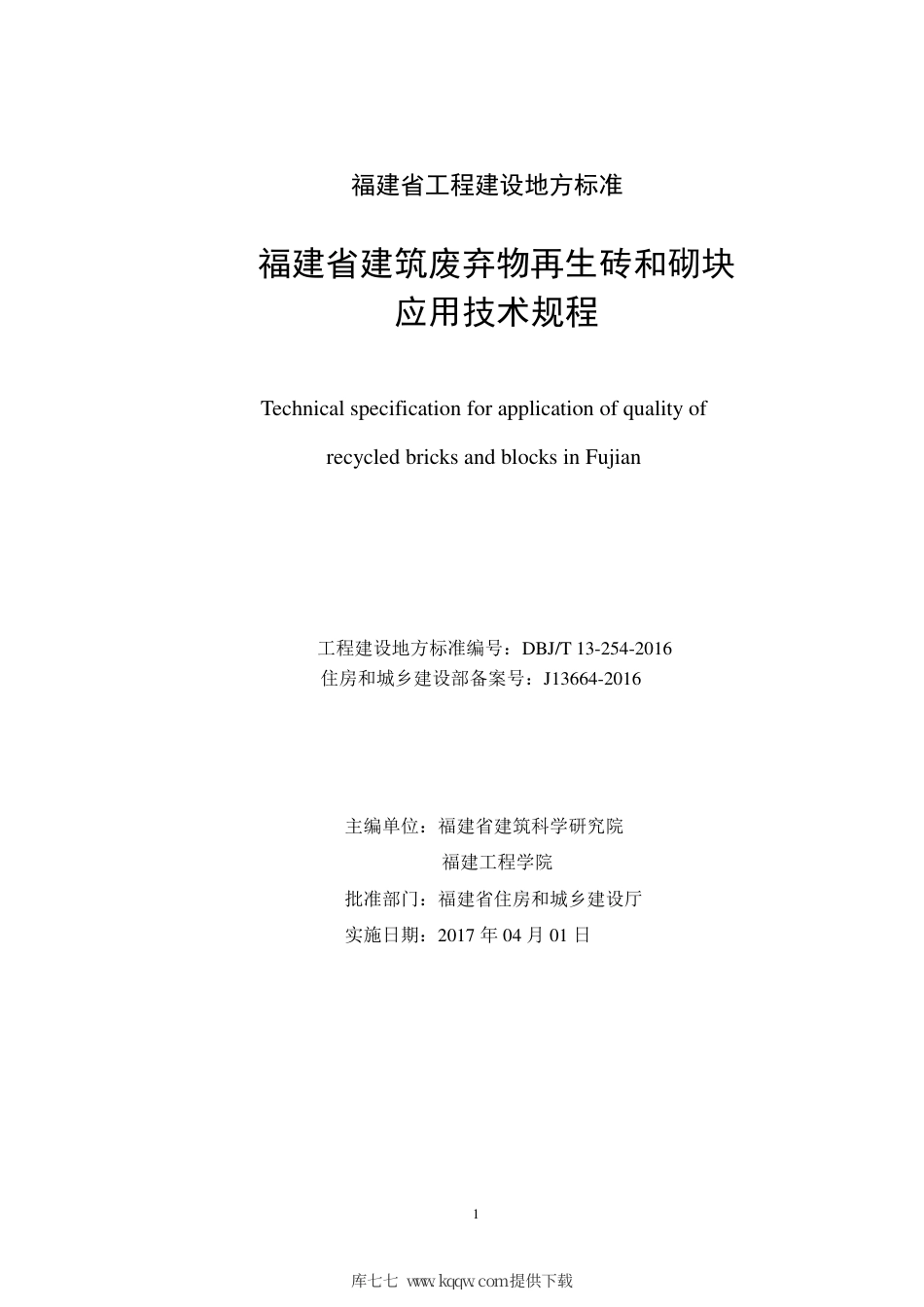 福建省工程建设地方标准

福建省建筑废弃物再生砖和砌块
应用技术规程

Technical specification for application of quality of recycled bricks and blocks in Fujian

工程建设地方标准编号：DBJ/T 13-254-2016
住房和城乡建设部备案号：J13664-2016

主编单位：福建省建筑科学研究院
福建工程学院
批准部门：福建省住房和城乡建设厅
实施日期：2017 年 04 月 01 日

1

库七七 www.kqqw.com提供下载